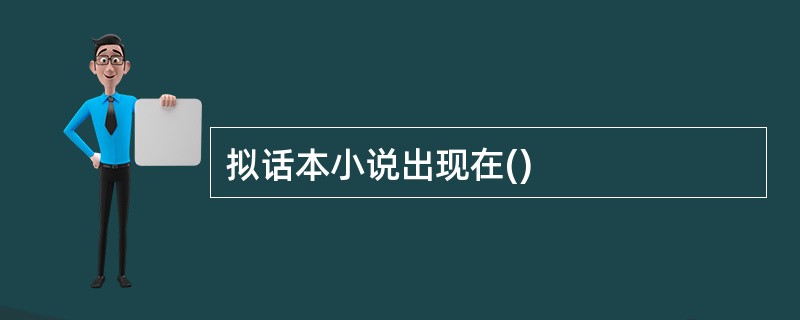 拟话本小说出现在()